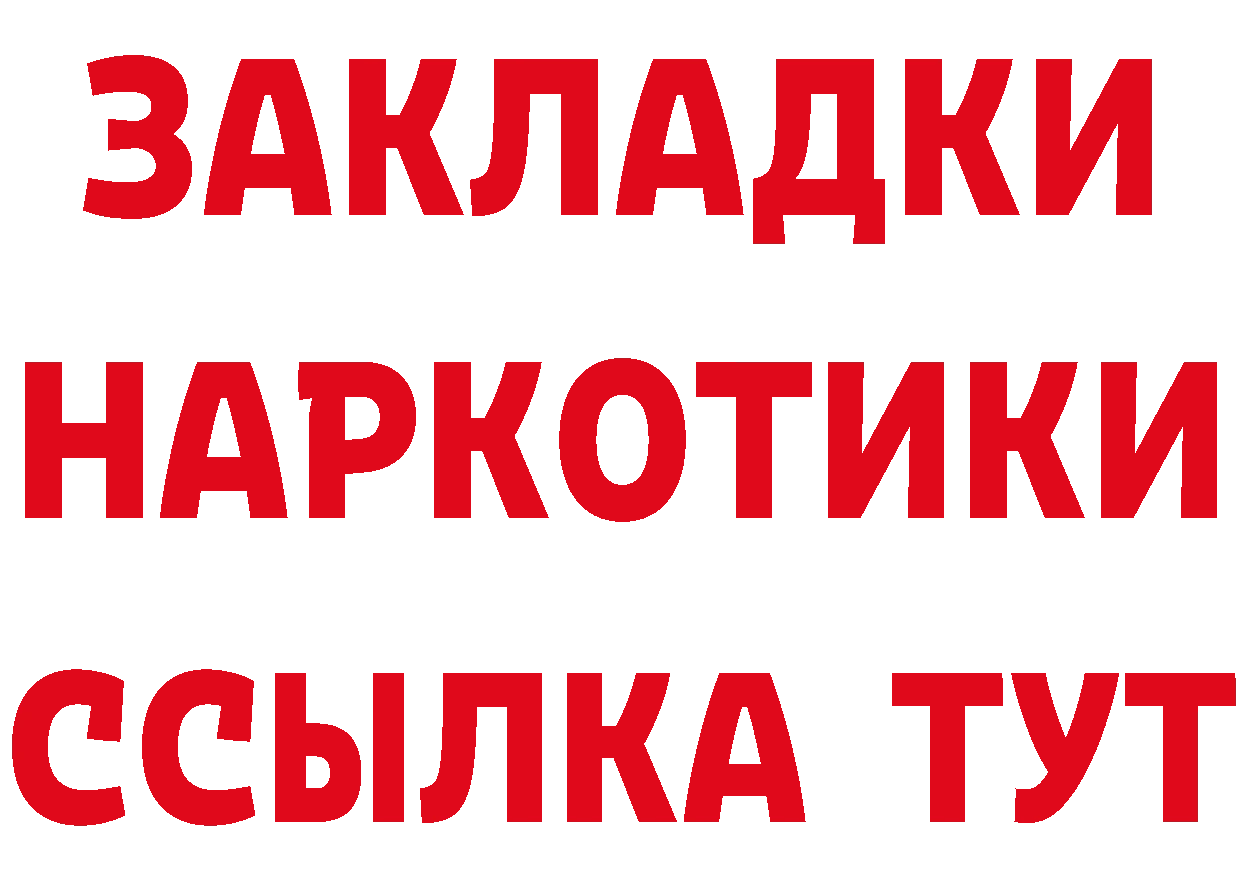 ЗАКЛАДКИ НАРКОТИКИ ССЫЛКА ТУТ